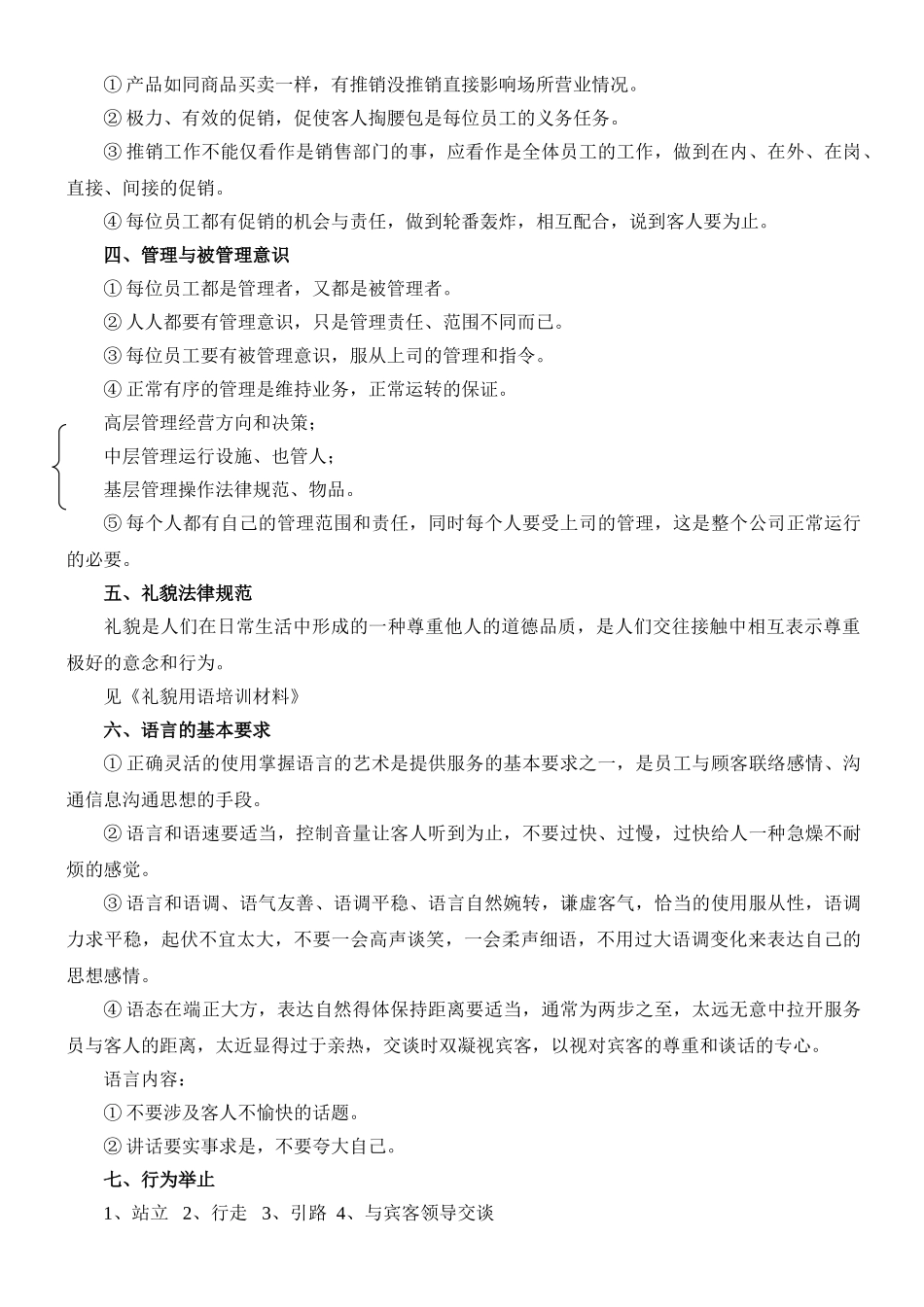 ①产品如同商品买卖一样，有推销没推销直接影响场所营业情况。

②极力、有效的促销，促使客人掏腰包是每位员工的义务任务。

③推销工作不能仅看作是销售部门的事，应看作是全体员工的工作，做到在内、在外、在岗、直接、间接的促销。

④每位员工都有促销的机会与责任，做到轮番轰炸，相互配合，说到客人要为止。

四、管理与被管理意识

①每位员工都是管理者，又都是被管理者。

②人人都要有管理意识，只是管理责任、范围不同而已。

③每位员工要有被管理意识，服从上司的管理和指令。

④正常有序的管理是维持业务，正常运转的保证。

高层管理经营方向和决策；

中层管理运行设施、也管人；

基层管理操作法律规范、物品。

⑤每个人都有自己的管理范围和责任，同时每个人要受上司的管理，这是整个公司正常运行的必要。

五、礼貌法律规范

礼貌是人们在日常生活中形成的一种尊重他人的道德品质，是人们交往接触中相互表示尊重极好的意念和行为。

见《礼貌用语培训材料》

六、语言的基本要求

①正确灵活的使用掌握语言的艺术是提供服务的基本要求之一，是员工与顾客联络感情、沟通信息沟通思想的手段。

②语言和语速要适当，控制音量让客人听到为止，不要过快、过慢，过快给人一种急燥不耐烦的感觉。

③语言和语调、语气友善、语调平稳、语言自然婉转，谦虚客气，恰当的使用服从性，语调力求平稳，起伏不宜太大，不要一会高声谈笑，一会柔声细语，不用过大语调变化来表达自己的思想感情。

④语态在端正大方，表达自然得体保持距离要适当，通常为两步之至，太远无意中拉开服务员与客人的距离，太近显得过于亲热，交谈时双凝视宾客，以视对宾客的尊重和谈话的专心。

语言内容：

①不要涉及客人不愉快的话题。

②讲话要实事求是，不要夸大自己。

七、行为举止

1、站立  2、行走  3、引路  4、与宾客领导交谈